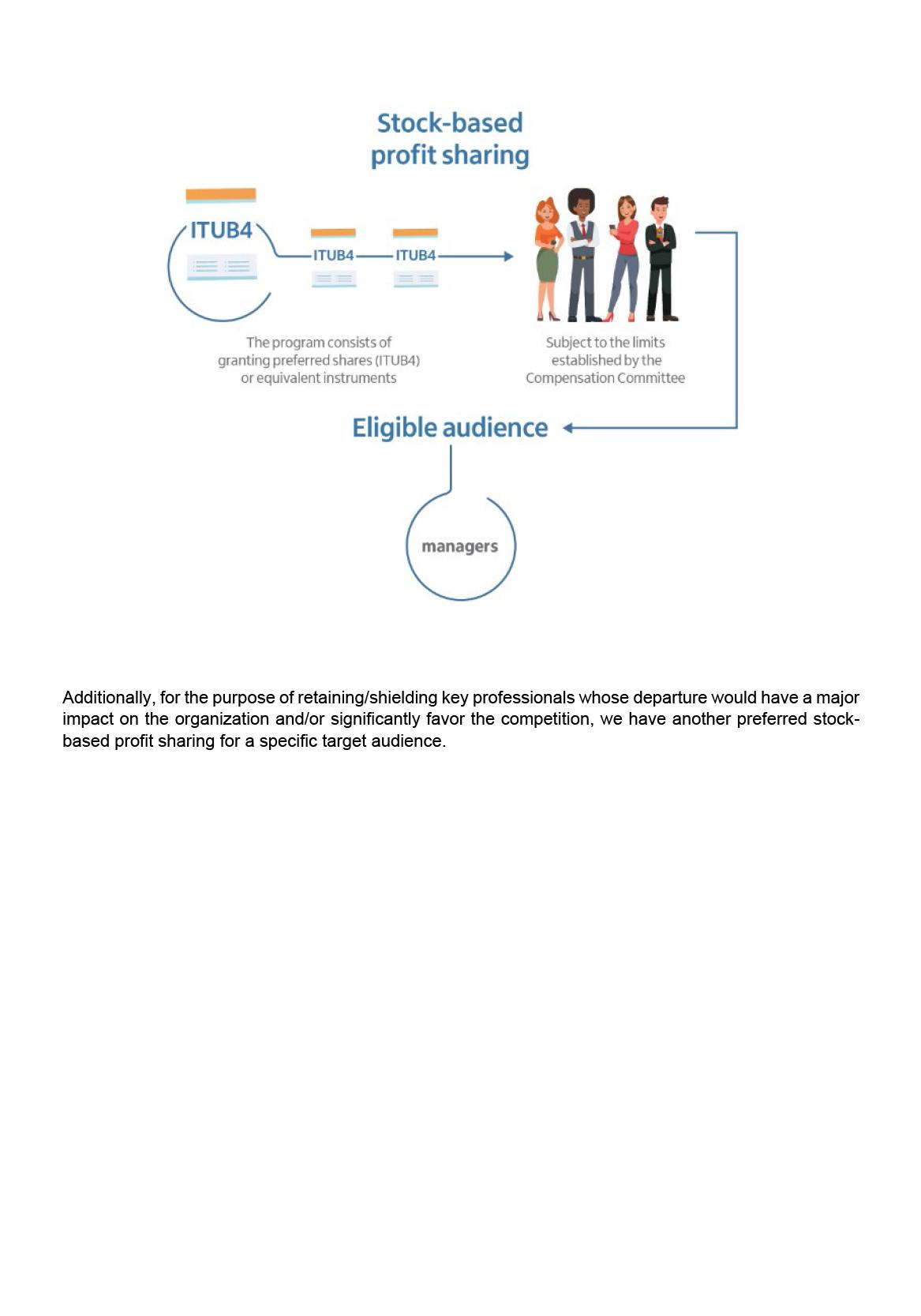 Stock-based profit sharing

ITUB4

ITUB4

ITUB4

The program consists of granting preferred shares (ITUB4) or equivalent instruments

Subject to the limits established by the Compensation Committee

Eligible audience

managers

Additionally, for the purpose of retaining/shielding key professionals whose departure would have a major impact on the organization and/or significantly favor the competition, we have another preferred stock-based profit sharing for a specific target audience.